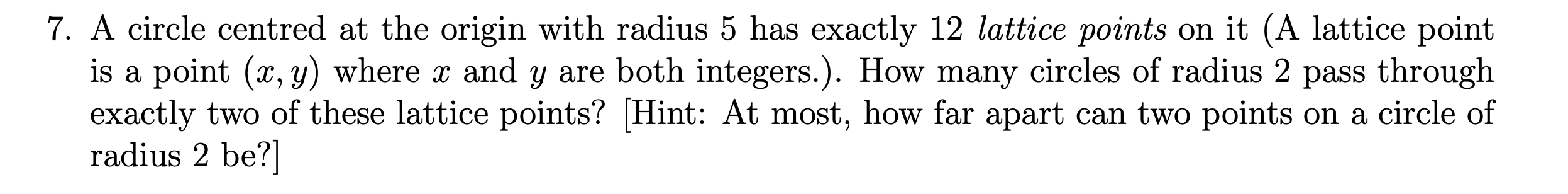 7. A circle centred at the origin with radius 5 has exactly 12 lattice points on it (A lattice point is a point $(x, y)$ where $x$ and $y$ are both integers.). How many circles of radius 2 pass through exactly two of these lattice points? [Hint: At most, how far apart can two points on a circle of radius 2 be?]